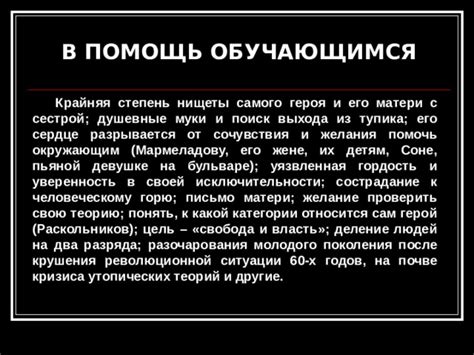 В ПОМОЩЬ ОБУЧАЮЩИМСЯ

Крайняя степень нищеты самого героя и его матери с сестрой; душевные муки и поиск выхода из тупика; его сердце разрывается от сочувствия и желания помочь окружающим (Мармеладову, его жене, их детям, Соне, пьяной девушке на бульваре); уязвленная гордость и уверенность в своей исключительности; сострадание к человеческому горю; письмо матери; желание проверить свою теорию; понять, к какой категории относится сам герой (Раскольников); цель – «свобода и власть»; деление людей на два разряда; разочарования молодого поколения после крушения революционной ситуации 60-х годов, на почве кризиса утопических теорий и другие.